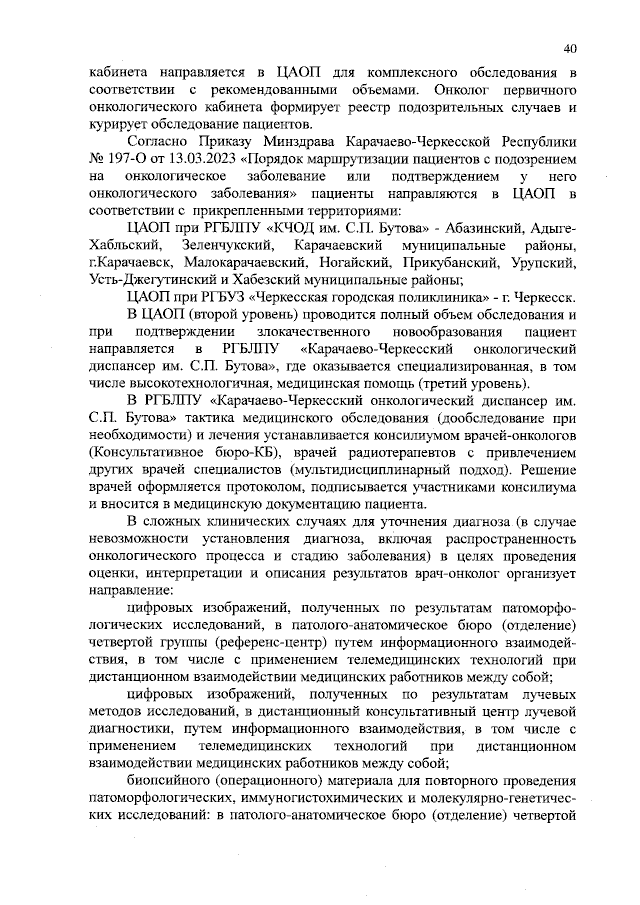 40

кабинета направляется в ЦАОП для комплексного обследования в соответствии с рекомендованными объемами. Онколог первичного онкологического кабинета формирует реестр подозрительных случаев и курирует обследование пациентов.

Согласно Приказу Минздрава Карачаево-Черкесской Республики № 197-О от 13.03.2023 «Порядок маршрутизации пациентов с подозрением на онкологическое заболевание или подтверждением у него онкологического заболевания» пациенты направляются в ЦАОП в соответствии с прикрепленными территориями:

ЦАОП при РГБЛПУ «КЧОД им. С.П. Бутова» - Абазинский, Адыге-Хабльский, Зеленчукский, Карачаевский муниципальные районы, г.Карачаевск, Малокарачаевский, Ногайский, Прикубанский, Урупский, Усть-Джегутинский и Хабезский муниципальные районы;

ЦАОП при РГБУЗ «Черкесская городская поликлиника» - г. Черкесск.

В ЦАОП (второй уровень) проводится полный объем обследования и при подтверждении злокачественного новообразования пациент направляется в РГБЛПУ «Карачаево-Черкесский онкологический диспансер им. С.П. Бутова», где оказывается специализированная, в том числе высокотехнологичная, медицинская помощь (третий уровень).

В РГБЛПУ «Карачаево-Черкесский онкологический диспансер им. С.П. Бутова» тактика медицинского обследования (дообследование при необходимости) и лечения устанавливается консилиумом врачей-онкологов (Консультативное бюро-КБ), врачей радиотерапевтов с привлечением других врачей специалистов (мультидисциплинарный подход). Решение врачей оформляется протоколом, подписывается участниками консилиума и вносится в медицинскую документацию пациента.

В сложных клинических случаях для уточнения диагноза (в случае невозможности установления диагноза, включая распространенность онкологического процесса и стадию заболевания) в целях проведения оценки, интерпретации и описания результатов врач-онколог организует направление:

цифровых изображений, полученных по результатам патоморфологических исследований, в патолого-анатомическое бюро (отделение) четвертой группы (референс-центр) путем информационного взаимодействия, в том числе с применением телемедицинских технологий при дистанционном взаимодействии медицинских работников между собой;

цифровых изображений, полученных по результатам лучевых методов исследований, в дистанционный консультативный центр лучевой диагностики, путем информационного взаимодействия, в том числе с применением телемедицинских технологий при дистанционном взаимодействии медицинских работников между собой;

биопсийного (операционного) материала для повторного проведения патоморфологических, иммуногистохимических и молекулярно-генетических исследований: в патолого-анатомическое бюро (отделение) четвертой